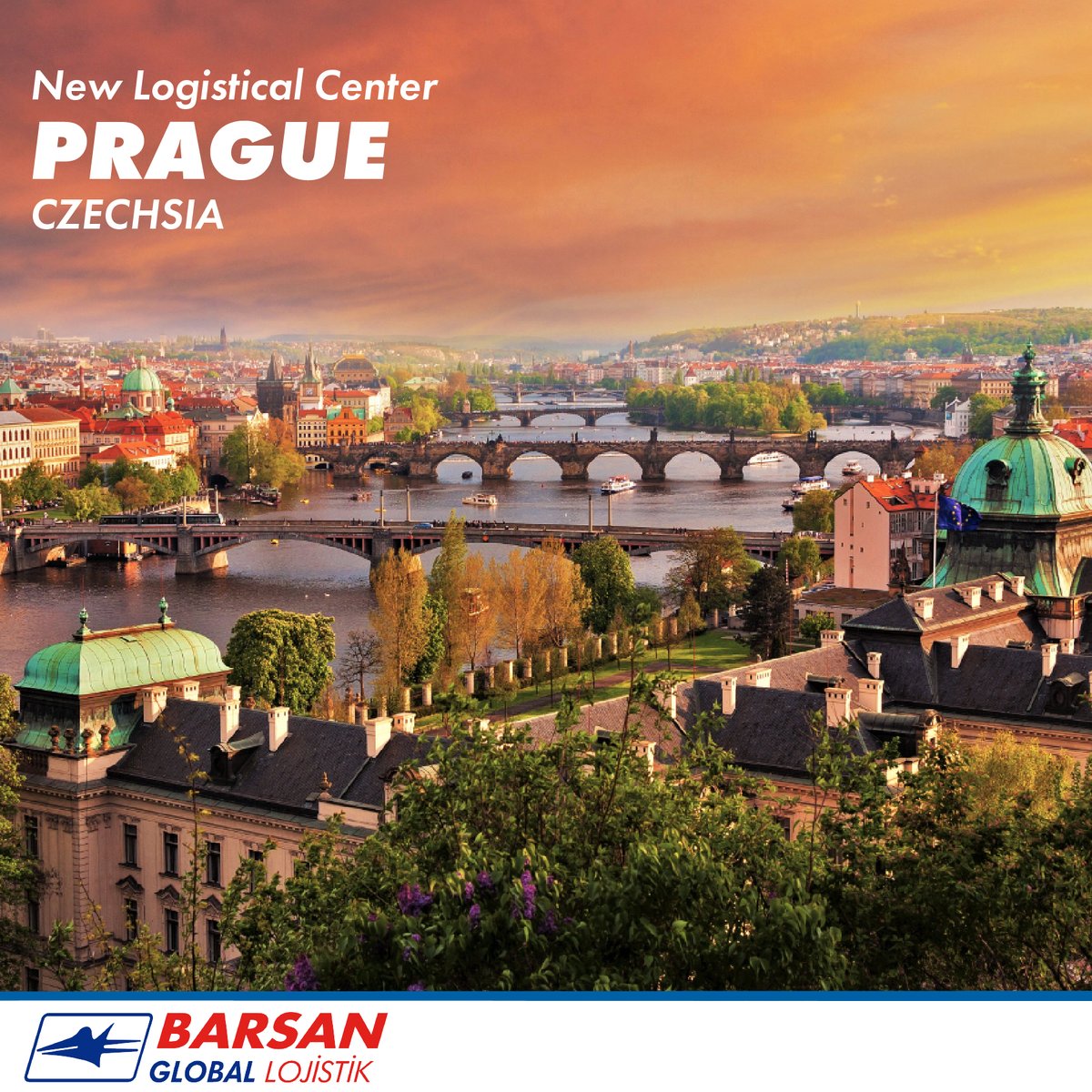 New Logistical Center
PRAGUE
CZECHSIA

BARSAN
GLOBAL LOJİSTİK